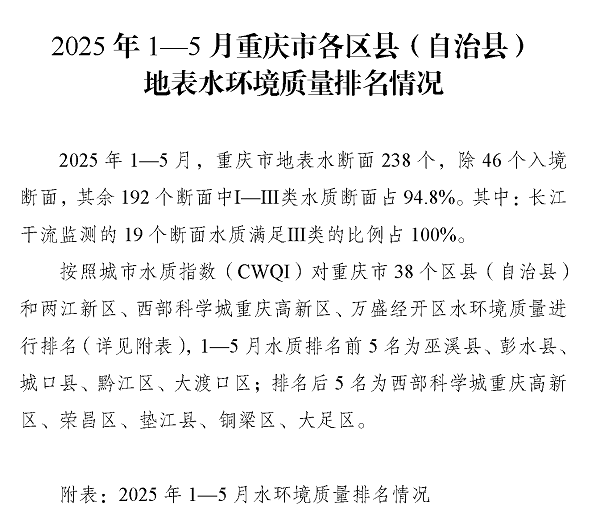 2025年1—5月重庆市各区县（自治县）
地表水环境质量排名情况

2025年1—5月，重庆市地表水断面238个，除46个入境断面，其余192个断面中I—III类水质断面占94.8%。其中：长江干流监测的19个断面水质满足III类的比例占100%。

按照城市水质指数（CWQI）对重庆市38个区县（自治县）和两江新区、西部科学城重庆高新区、万盛经开区水环境质量进行排名（详见附表），1—5月水质排名前5名为巫溪县、彭水县、城口县、黔江区、大渡口区；排名后5名为西部科学城重庆高新区、荣昌区、垫江县、铜梁区、大足区。

附表：2025年1—5月水环境质量排名情况